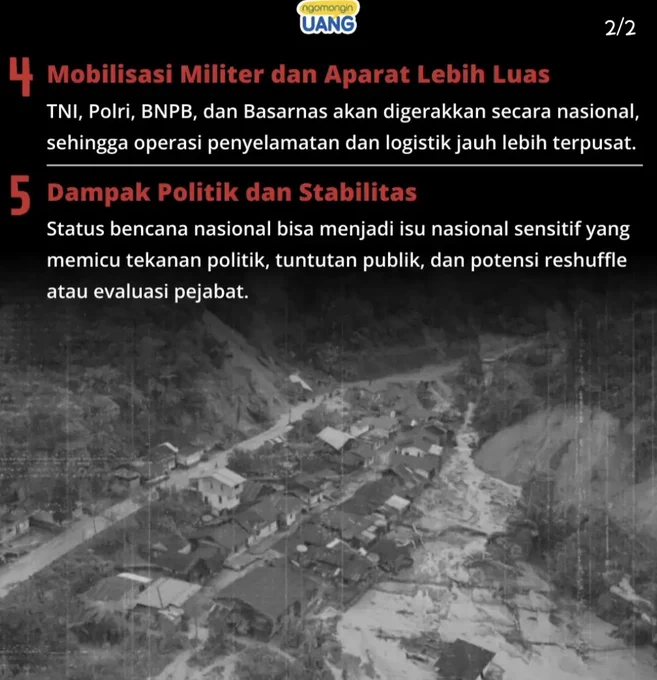 ngomongin UANG

2/2

4 Mobilisasi Militer dan Aparat Lebih Luas

TNI, Polri, BNPB, dan Basarnas akan digerakkan secara nasional, sehingga operasi penyelamatan dan logistik jauh lebih terpusat.

5 Dampak Politik dan Stabilitas

Status bencana nasional bisa menjadi isu nasional sensitif yang memicu tekanan politik, tuntutan publik, dan potensi reshuffle atau evaluasi pejabat.